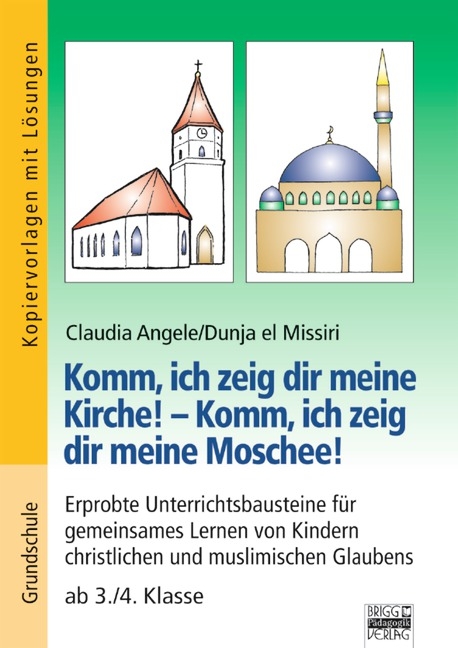 Kopiervorlagen mit Lösungen

Grundschule

Claudia Angele/Dunja el Missiri

Komm, ich zeig dir meine Kirche! – Komm, ich zeig dir meine Moschee!

Erprobte Unterrichtsbausteine für gemeinsames Lernen von Kindern christlichen und muslimischen Glaubens

ab 3./4. Klasse

BRIGG Pädagogik VERLAG